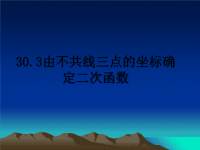 30.3由不共线三点的坐标确定二次函数